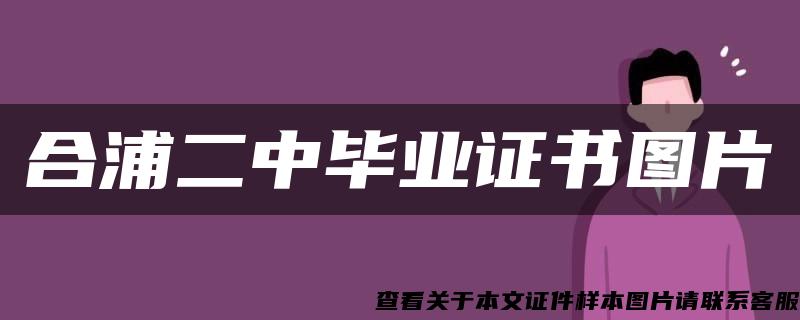 合浦二中毕业证书图片

查看关于本文证件样本图片请联系客服